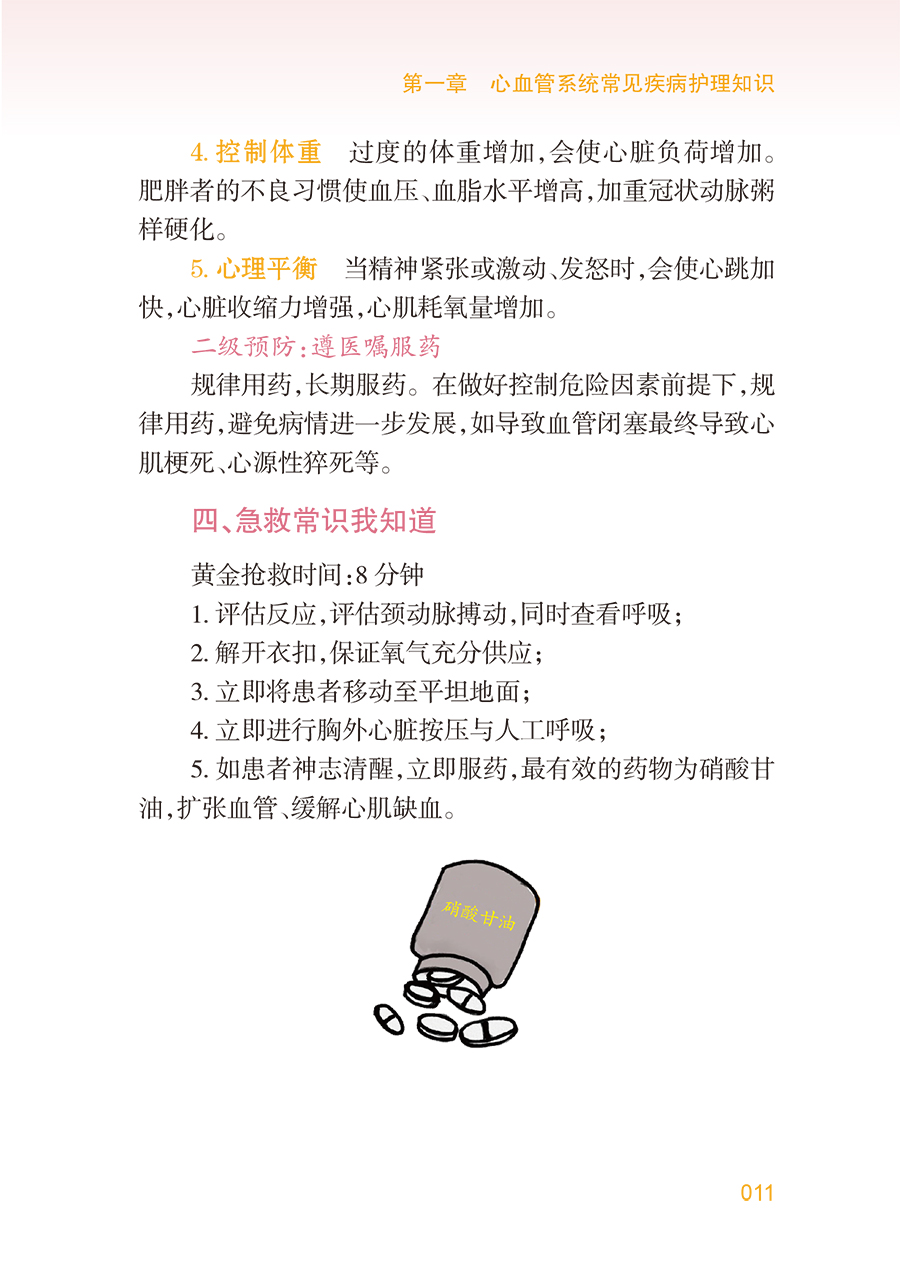 第一章　心血管系统常见疾病护理知识

4. 控制体重　过度的体重增加，会使心脏负荷增加。肥胖者的不良习惯使血压、血脂水平增高，加重冠状动脉粥样硬化。

5. 心理平衡　当精神紧张或激动、发怒时，会使心跳加快，心脏收缩力增强，心肌耗氧量增加。

二级预防：遵医嘱服药

规律用药，长期服药。在做好控制危险因素前提下，规律用药，避免病情进一步发展，如导致血管闭塞最终导致心肌梗死、心源性猝死等。

四、急救常识我知道

黄金抢救时间：8 分钟

1. 评估反应，评估颈动脉搏动，同时查看呼吸；

2. 解开衣扣，保证氧气充分供应；

3. 立即将患者移动至平坦地面；

4. 立即进行胸外心脏按压与人工呼吸；

5. 如患者神志清醒，立即服药，最有效的药物为硝酸甘油，扩张血管、缓解心肌缺血。

硝酸甘油

011